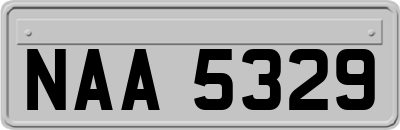 NAA 5329